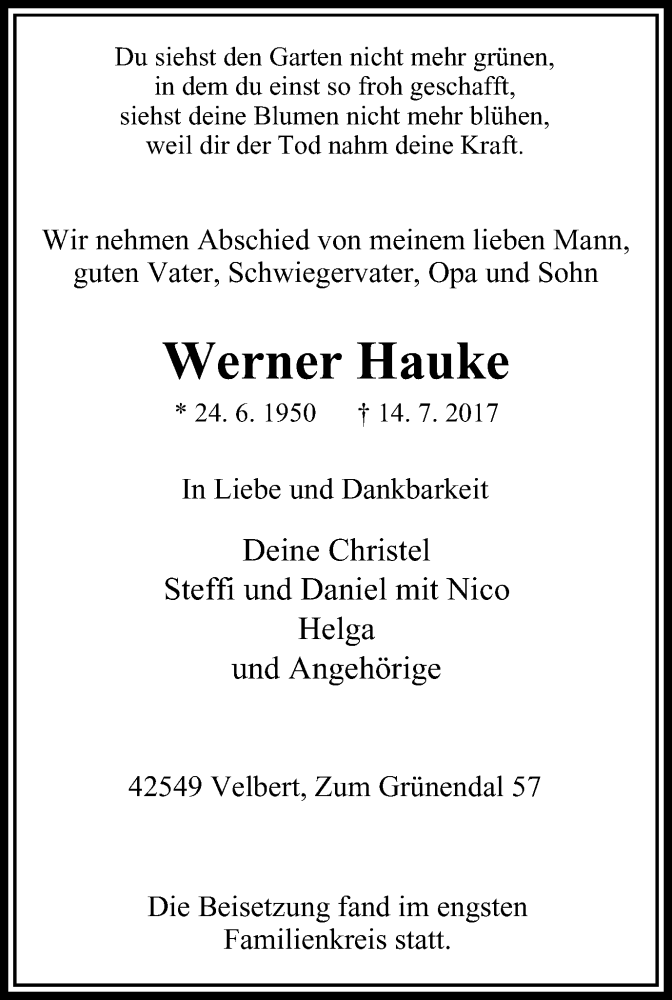 Du siehst den Garten nicht mehr grünen,
in dem du einst so froh geschafft,
siehst deine Blumen nicht mehr blühen,
weil dir der Tod nahm deine Kraft.

Wir nehmen Abschied von meinem lieben Mann,
guten Vater, Schwiegervater, Opa und Sohn

Werner Hauke

* 24. 6. 1950 † 14. 7. 2017

In Liebe und Dankbarkeit

Deine Christel
Steffi und Daniel mit Nico
Helga
und Angehörige

42549 Velbert, Zum Grünendal 57

Die Beisetzung fand im engsten Familienkreis statt.